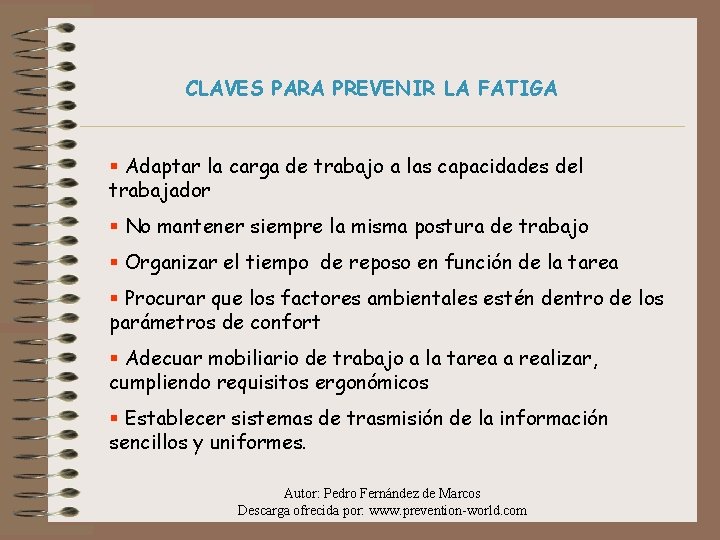 CLAVES PARA PREVENIR LA FATIGA

▪ Adaptar la carga de trabajo a las capacidades del trabajador

▪ No mantener siempre la misma postura de trabajo

▪ Organizar el tiempo de reposo en función de la tarea

▪ Procurar que los factores ambientales estén dentro de los parámetros de confort

▪ Adecuar mobiliario de trabajo a la tarea a realizar, cumpliendo requisitos ergonómicos

▪ Establecer sistemas de trasmisión de la información sencillos y uniformes.

Autor: Pedro Fernández de Marcos
Descarga ofrecida por: www.prevention-world.com